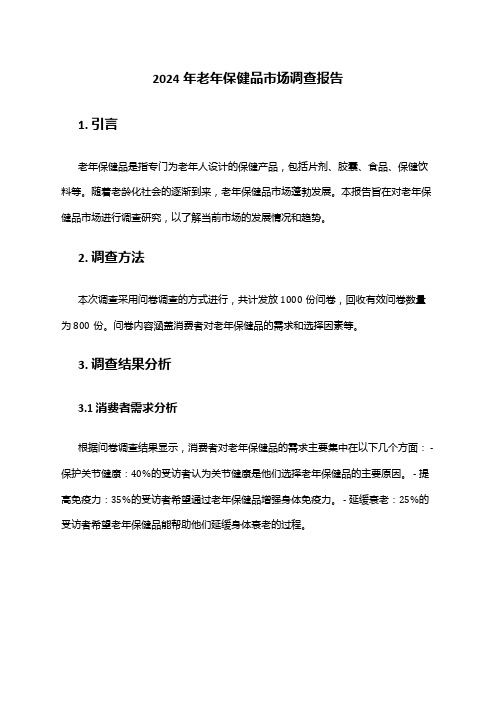 2024 年老年保健品市场调查报告

1. 引言

老年保健品是指专门为老年人设计的保健产品，包括片剂、胶囊、食品、保健饮料等。随着老龄化社会的逐渐到来，老年保健品市场蓬勃发展。本报告旨在对老年保健品市场进行调查研究，以了解当前市场的发展情况和趋势。

2. 调查方法

本次调查采用问卷调查的方式进行，共计发放 1000 份问卷，回收有效问卷数量为 800 份。问卷内容涵盖消费者对老年保健品的需求和选择因素等。

3. 调查结果分析

3.1 消费者需求分析

根据问卷调查结果显示，消费者对老年保健品的需求主要集中在以下几个方面： - 保护关节健康：40%的受访者认为关节健康是他们选择老年保健品的主要原因。 - 提高免疫力：35%的受访者希望通过老年保健品增强身体免疫力。 - 延缓衰老：25%的受访者希望老年保健品能帮助他们延缓身体衰老的过程。